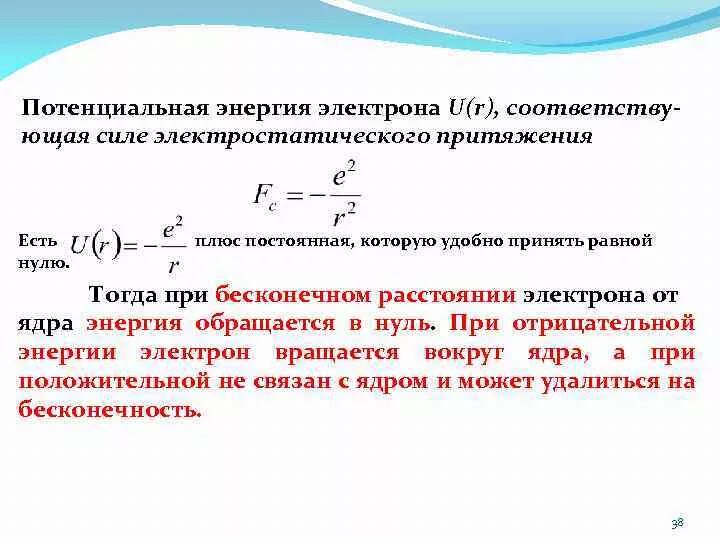 Потенциальная энергия электрона $U(r)$, соответствующая силе электростатического притяжения

$F_c = -\frac{e^2}{r^2}$

Есть $U(r) = -\frac{e^2}{r}$ плюс постоянная, которую удобно принять равной нулю.

Тогда при бесконечном расстоянии электрона от ядра энергия обращается в нуль. При отрицательной энергии электрон вращается вокруг ядра, а при положительной не связан с ядром и может удалиться на бесконечность.

38